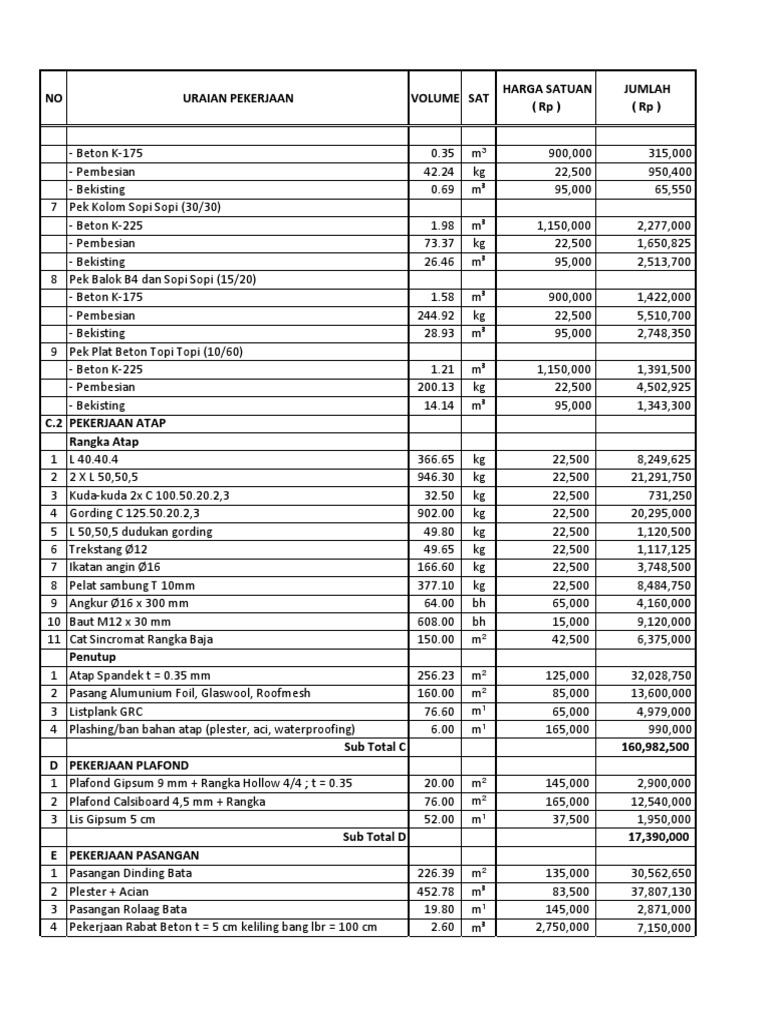 | NO | URAIAN PEKERJAAN | VOLUME | SAT | HARGA SATUAN ( Rp ) | JUMLAH ( Rp ) |
|---|---|---|---|---|---|
| | | | | | |
| | - Beton K-175 | 0.35 | $m^3$ | 900,000 | 315,000 |
| | - Pembesian | 42.24 | kg | 22,500 | 950,400 |
| | - Bekisting | 0.69 | $m^3$ | 95,000 | 65,550 |
| 7 | Pek Kolom Sopi Sopi (30/30) | | | | |
| | - Beton K-225 | 1.98 | $m^3$ | 1,150,000 | 2,277,000 |
| | - Pembesian | 73.37 | kg | 22,500 | 1,650,825 |
| | - Bekisting | 26.46 | $m^3$ | 95,000 | 2,513,700 |
| 8 | Pek Balok B4 dan Sopi Sopi (15/20) | | | | |
| | - Beton K-175 | 1.58 | $m^3$ | 900,000 | 1,422,000 |
| | - Pembesian | 244.92 | kg | 22,500 | 5,510,700 |
| | - Bekisting | 28.93 | $m^3$ | 95,000 | 2,748,350 |
| 9 | Pek Plat Beton Topi Topi (10/60) | | | | |
| | - Beton K-225 | 1.21 | $m^3$ | 1,150,000 | 1,391,500 |
| | - Pembesian | 200.13 | kg | 22,500 | 4,502,925 |
| | - Bekisting | 14.14 | $m^3$ | 95,000 | 1,343,300 |
| C.2 | PEKERJAAN ATAP | | | | |
| | Rangka Atap | | | | |
| 1 | L 40.40.4 | 366.65 | kg | 22,500 | 8,249,625 |
| 2 | 2 X L 50,50,5 | 946.30 | kg | 22,500 | 21,291,750 |
| 3 | Kuda-kuda 2x C 100.50.20.2,3 | 32.50 | kg | 22,500 | 731,250 |
| 4 | Gording C 125.50.20.2,3 | 902.00 | kg | 22,500 | 20,295,000 |
| 5 | L 50,50,5 dudukan gording | 49.80 | kg | 22,500 | 1,120,500 |
| 6 | Trekstang Ø12 | 49.65 | kg | 22,500 | 1,117,125 |
| 7 | Ikatan angin Ø16 | 166.60 | kg | 22,500 | 3,748,500 |
| 8 | Pelat sambung T 10mm | 377.10 | kg | 22,500 | 8,484,750 |
| 9 | Angkur Ø16 x 300 mm | 64.00 | bh | 65,000 | 4,160,000 |
| 10 | Baut M12 x 30 mm | 608.00 | bh | 15,000 | 9,120,000 |
| 11 | Cat Sincromat Rangka Baja | 150.00 | $m^2$ | 42,500 | 6,375,000 |
| | Penutup | | | | |
| 1 | Atap Spandek t = 0.35 mm | 256.23 | $m^2$ | 125,000 | 32,028,750 |
| 2 | Pasang Alumunium Foil, Glaswool, Roofmesh | 160.00 | $m^2$ | 85,000 | 13,600,000 |
| 3 | Listplank GRC | 76.60 | $m^1$ | 65,000 | 4,979,000 |
| 4 | Plashing/ban bahan atap (plester, aci, waterproofing) | 6.00 | $m^1$ | 165,000 | 990,000 |
| | Sub Total C | | | | 160,982,500 |
| D | PEKERJAAN PLAFOND | | | | |
| 1 | Plafond Gipsum 9 mm + Rangka Hollow 4/4 ; t = 0.35 | 20.00 | $m^2$ | 145,000 | 2,900,000 |
| 2 | Plafond Calsiboard 4,5 mm + Rangka | 76.00 | $m^2$ | 165,000 | 12,540,000 |
| 3 | Lis Gipsum 5 cm | 52.00 | $m^1$ | 37,500 | 1,950,000 |
| | Sub Total D | | | | 17,390,000 |
| E | PEKERJAAN PASANGAN | | | | |
| 1 | Pasangan Dinding Bata | 226.39 | $m^2$ | 135,000 | 30,562,650 |
| 2 | Plester + Acian | 452.78 | $m^3$ | 83,500 | 37,807,130 |
| 3 | Pasangan Rolaag Bata | 19.80 | $m^1$ | 145,000 | 2,871,000 |
| 4 | Pekerjaan Rabat Beton t = 5 cm keliling bang lbr = 100 cm | 2.60 | $m^3$ | 2,750,000 | 7,150,000 |